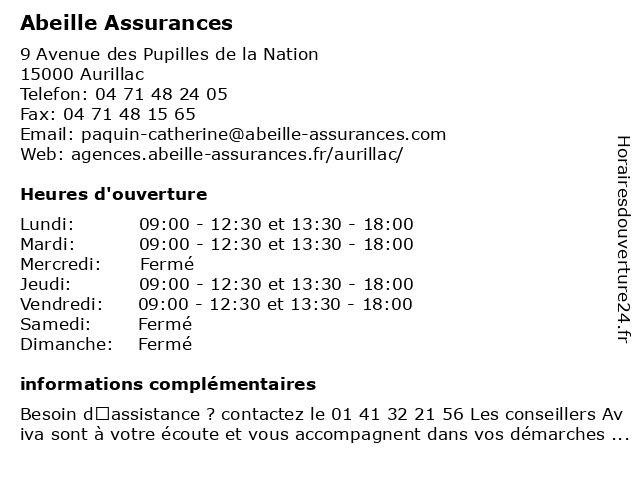 Abeille Assurances

9 Avenue des Pupilles de la Nation
15000 Aurillac
Telefon: 04 71 48 24 05
Fax: 04 71 48 15 65
Email: paquin-catherine@abeille-assurances.com
Web: agences.abeille-assurances.fr/aurillac/

Heures d'ouverture

| | |
|---|---|
| Lundi: | 09:00 - 12:30 et 13:30 - 18:00 |
| Mardi: | 09:00 - 12:30 et 13:30 - 18:00 |
| Mercredi: | Fermé |
| Jeudi: | 09:00 - 12:30 et 13:30 - 18:00 |
| Vendredi: | 09:00 - 12:30 et 13:30 - 18:00 |
| Samedi: | Fermé |
| Dimanche: | Fermé |

informations complémentaires

Besoin d□assistance ? contactez le 01 41 32 21 56 Les conseillers Aviva sont à votre écoute et vous accompagnent dans vos démarches ...

Horairesdouverture24.fr